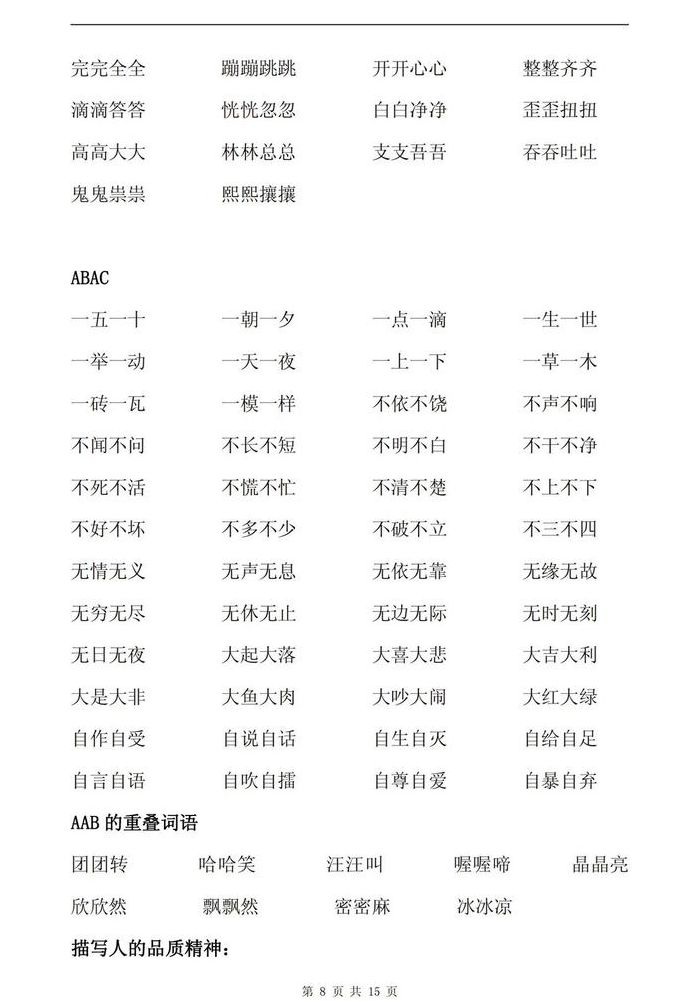 完完全全　　蹦蹦跳跳　　开开心心　　整整齐齐

滴滴答答　　恍恍忽忽　　白白净净　　歪歪扭扭

高高大大　　林林总总　　支支吾吾　　吞吞吐吐

鬼鬼祟祟　　熙熙攘攘

ABAC

一五一十　　一朝一夕　　一点一滴　　一生一世

一举一动　　一天一夜　　一上一下　　一草一木

一砖一瓦　　一模一样　　不依不饶　　不声不响

不闻不问　　不长不短　　不明不白　　不干不净

不死不活　　不慌不忙　　不清不楚　　不上不下

不好不坏　　不多不少　　不破不立　　不三不四

无情无义　　无声无息　　无依无靠　　无缘无故

无穷无尽　　无休无止　　无边无际　　无时无刻

无日无夜　　大起大落　　大喜大悲　　大吉大利

大是大非　　大鱼大肉　　大吵大闹　　大红大绿

自作自受　　自说自话　　自生自灭　　自给自足

自言自语　　自吹自擂　　自尊自爱　　自暴自弃

AAB 的重叠词语

团团转　　哈哈笑　　汪汪叫　　喔喔啼　　晶晶亮

欣欣然　　飘飘然　　密密麻　　冰冰凉

描写人的品质精神：

第 8 页 共 15 页